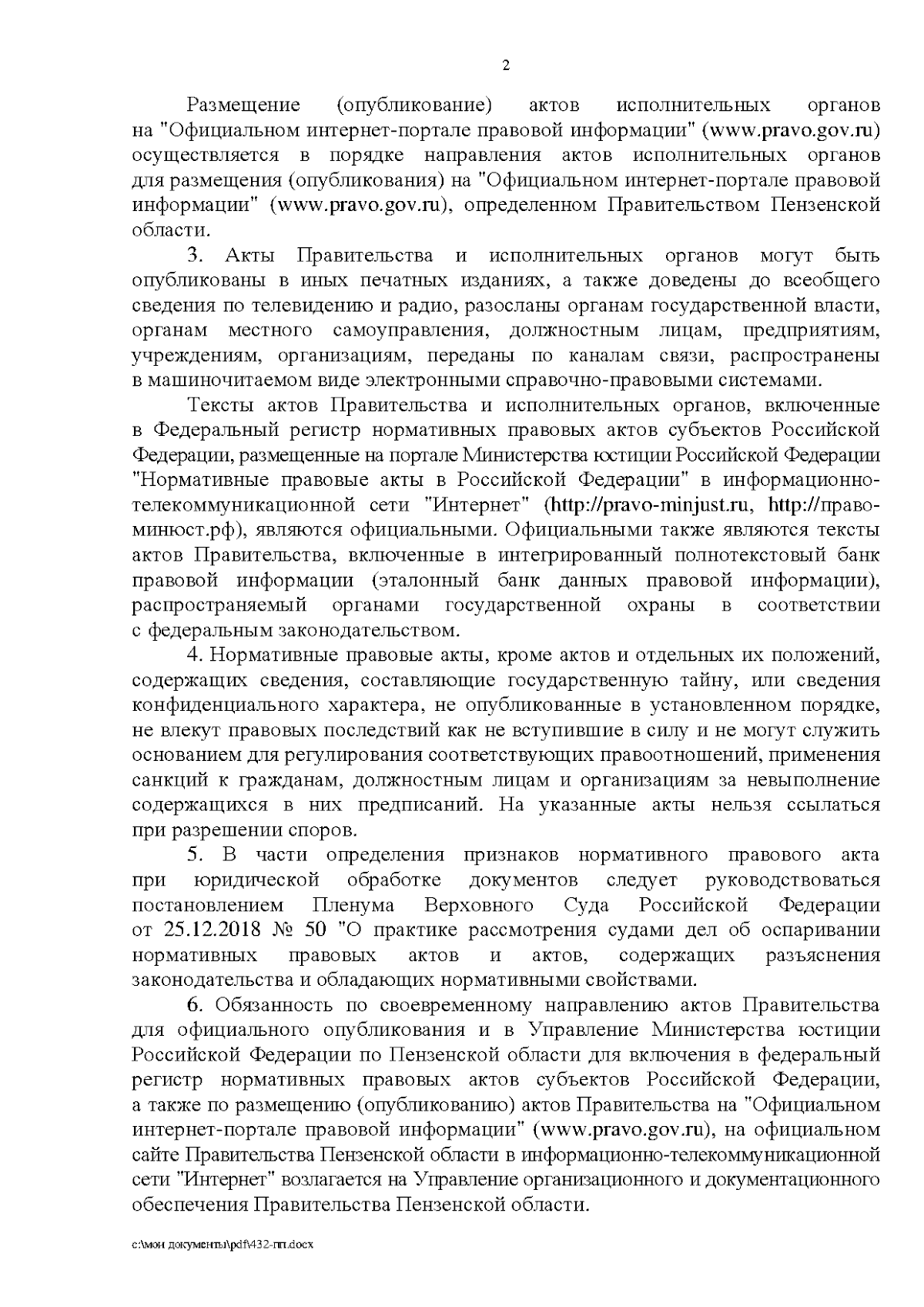 2

Размещение (опубликование) актов исполнительных органов на "Официальном интернет-портале правовой информации" (www.pravo.gov.ru) осуществляется в порядке направления актов исполнительных органов для размещения (опубликования) на "Официальном интернет-портале правовой информации" (www.pravo.gov.ru), определенном Правительством Пензенской области.

3. Акты Правительства и исполнительных органов могут быть опубликованы в иных печатных изданиях, а также доведены до всеобщего сведения по телевидению и радио, разосланы органам государственной власти, органам местного самоуправления, должностным лицам, предприятиям, учреждениям, организациям, переданы по каналам связи, распространены в машиночитаемом виде электронными справочно-правовыми системами.

Тексты актов Правительства и исполнительных органов, включенные в Федеральный регистр нормативных правовых актов субъектов Российской Федерации, размещенные на портале Министерства юстиции Российской Федерации "Нормативные правовые акты в Российской Федерации" в информационно-телекоммуникационной сети "Интернет" (http://pravo-minjust.ru, http://право-минюст.рф), являются официальными. Официальными также являются тексты актов Правительства, включенные в интегрированный полнотекстовый банк правовой информации (эталонный банк данных правовой информации), распространяемый органами государственной охраны в соответствии с федеральным законодательством.

4. Нормативные правовые акты, кроме актов и отдельных их положений, содержащих сведения, составляющие государственную тайну, или сведения конфиденциального характера, не опубликованные в установленном порядке, не влекут правовых последствий как не вступившие в силу и не могут служить основанием для регулирования соответствующих правоотношений, применения санкций к гражданам, должностным лицам и организациям за невыполнение содержащихся в них предписаний. На указанные акты нельзя ссылаться при разрешении споров.

5. В части определения признаков нормативного правового акта при юридической обработке документов следует руководствоваться постановлением Пленума Верховного Суда Российской Федерации от 25.12.2018 № 50 "О практике рассмотрения судами дел об оспаривании нормативных правовых актов и актов, содержащих разъяснения законодательства и обладающих нормативными свойствами.

6. Обязанность по своевременному направлению актов Правительства для официального опубликования и в Управление Министерства юстиции Российской Федерации по Пензенской области для включения в федеральный регистр нормативных правовых актов субъектов Российской Федерации, а также по размещению (опубликованию) актов Правительства на "Официальном интернет-портале правовой информации" (www.pravo.gov.ru), на официальном сайте Правительства Пензенской области в информационно-телекоммуникационной сети "Интернет" возлагается на Управление организационного и документационного обеспечения Правительства Пензенской области.

c:\мои документы\pdf\432-пп.docx